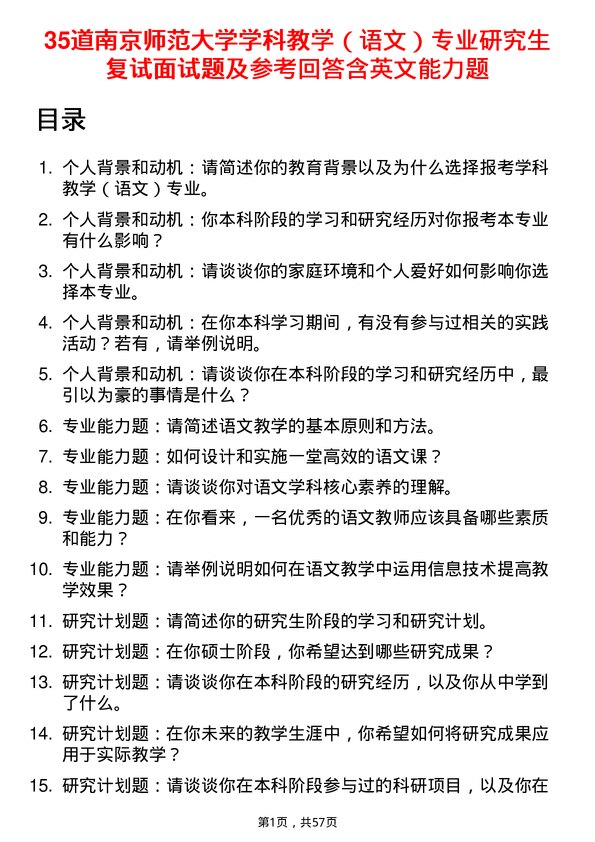 35道南京师范大学学科教学（语文）专业研究生复试面试题及参考回答含英文能力题

目录

1. 个人背景和动机：请简述你的教育背景以及为什么选择报考学科教学（语文）专业。
2. 个人背景和动机：你本科阶段的学习和研究经历对你报考本专业有什么影响？
3. 个人背景和动机：请谈谈你的家庭环境和个人爱好如何影响你选择本专业。
4. 个人背景和动机：在你本科学习期间，有没有参与过相关的实践活动？若有，请举例说明。
5. 个人背景和动机：请谈谈你在本科阶段的学习和研究经历中，最引以为豪的事情是什么？
6. 专业能力题：请简述语文教学的基本原则和方法。
7. 专业能力题：如何设计和实施一堂高效的语文课？
8. 专业能力题：请谈谈你对语文学科核心素养的理解。
9. 专业能力题：在你看来，一名优秀的语文教师应该具备哪些素质和能力？
10. 专业能力题：请举例说明如何在语文教学中运用信息技术提高教学效果？
11. 研究计划题：请简述你的研究生阶段的学习和研究计划。
12. 研究计划题：在你硕士阶段，你希望达到哪些研究成果？
13. 研究计划题：请谈谈你在本科阶段的研究经历，以及你从中学到了什么。
14. 研究计划题：在你未来的教学生涯中，你希望如何将研究成果应用于实际教学？
15. 研究计划题：请谈谈你在本科阶段参与过的科研项目，以及你在

第1页，共57页